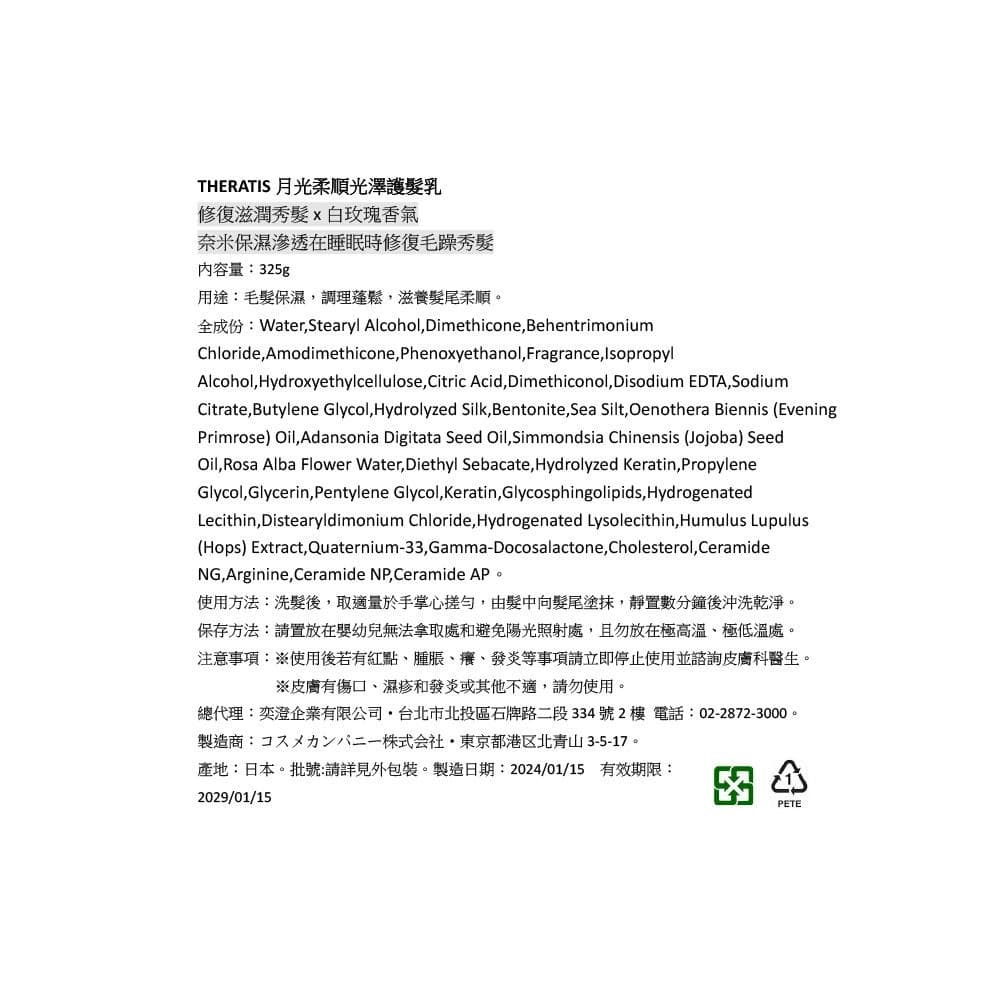 THERATIS 月光柔順光澤護髮乳
修復滋潤秀髮 x 白玫瑰香氣
奈米保濕滲透在睡眠時修復毛躁秀髮
內容量：325g
用途：毛髮保濕，調理蓬鬆，滋養髮尾柔順。
全成份：Water,Stearyl Alcohol,Dimethicone,Behentrimonium Chloride,Amodimethicone,Phenoxyethanol,Fragrance,Isopropyl Alcohol,Hydroxyethylcellulose,Citric Acid,Dimethiconol,Disodium EDTA,Sodium Citrate,Butylene Glycol,Hydrolyzed Silk,Bentonite,Sea Silt,Oenothera Biennis (Evening Primrose) Oil,Adansonia Digitata Seed Oil,Simmondsia Chinensis (Jojoba) Seed Oil,Rosa Alba Flower Water,Diethyl Sebacate,Hydrolyzed Keratin,Propylene Glycol,Glycerin,Pentylene Glycol,Keratin,Glycosphingolipids,Hydrogenated Lecithin,Distearyldimonium Chloride,Hydrogenated Lysolecithin,Humulus Lupulus (Hops) Extract,Quaternium-33,Gamma-Docosalactone,Cholesterol,Ceramide NG,Arginine,Ceramide NP,Ceramide AP。
使用方法：洗髮後，取適量於手掌心搓勻，由髮中向髮尾塗抹，靜置數分鐘後沖洗乾淨。
保存方法：請置放在嬰幼兒無法拿取處和避免陽光照射處，且勿放在極高溫、極低溫處。
注意事項：※使用後若有紅點、腫脹、癢、發炎等事項請立即停止使用並諮詢皮膚科醫生。
※皮膚有傷口、濕疹和發炎或其他不適，請勿使用。
總代理：奕澄企業有限公司・台北市北投區石牌路二段 334 號 2 樓 電話：02-2872-3000。
製造商：コスメカンパニー株式会社・東京都港区北青山 3-5-17。
產地：日本。批號:請詳見外包裝。製造日期：2024/01/15 有效期限：2029/01/15
1
PETE